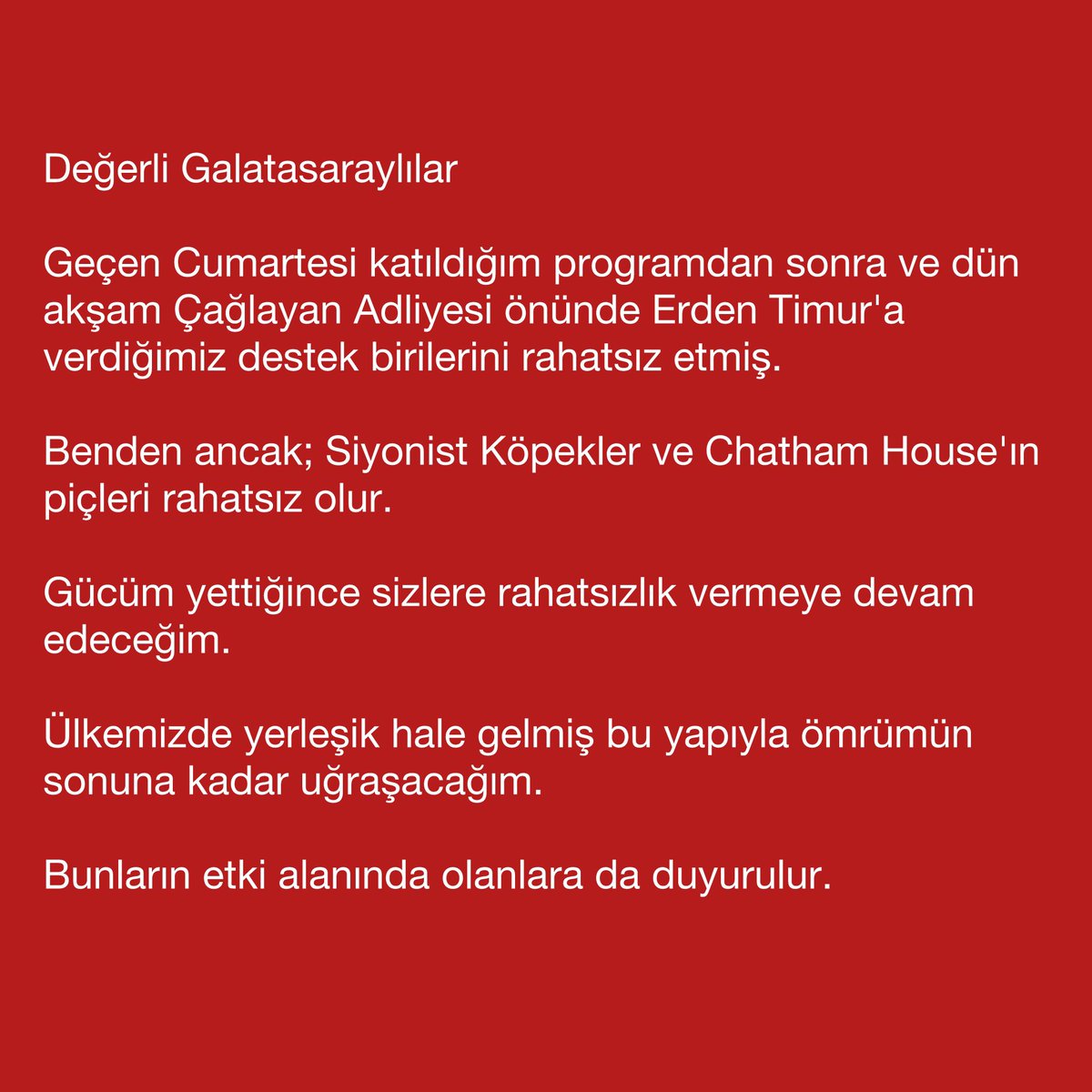 Değerli Galatasaraylılar

Geçen Cumartesi katıldığım programdan sonra ve dün akşam Çağlayan Adliyesi önünde Erden Timur'a verdiğimiz destek birilerini rahatsız etmiş.

Benden ancak; Siyonist Köpekler ve Chatham House'ın piçleri rahatsız olur.

Gücüm yettiğince sizlere rahatsızlık vermeye devam edeceğim.

Ülkemizde yerleşik hale gelmiş bu yapıyla ömrümün sonuna kadar uğraşacağım.

Bunların etki alanında olanlara da duyurulur.